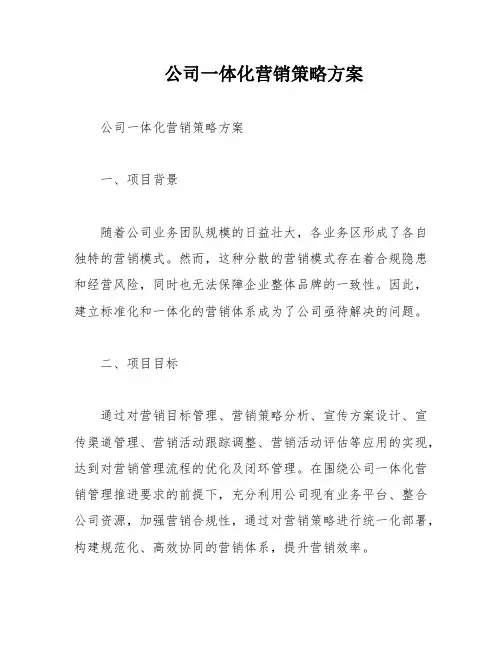 公司一体化营销策略方案

公司一体化营销策略方案

一、项目背景

随着公司业务团队规模的日益壮大，各业务区形成了各自独特的营销模式。然而，这种分散的营销模式存在着合规隐患和经营风险，同时也无法保障企业整体品牌的一致性。因此，建立标准化和一体化的营销体系成为了公司亟待解决的问题。

二、项目目标

通过对营销目标管理、营销策略分析、宣传方案设计、宣传渠道管理、营销活动跟踪调整、营销活动评估等应用的实现，达到对营销管理流程的优化及闭环管理。在围绕公司一体化营销管理推进要求的前提下，充分利用公司现有业务平台、整合公司资源，加强营销合规性，通过对营销策略进行统一化部署，构建规范化、高效协同的营销体系，提升营销效率。